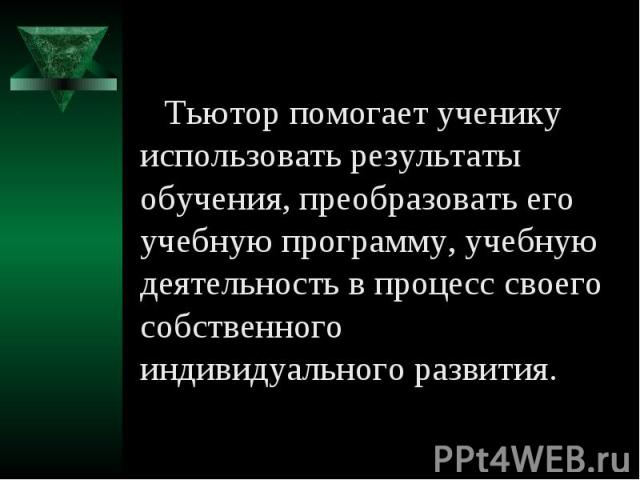 Тьютор помогает ученику использовать результаты обучения, преобразовать его учебную программу, учебную деятельность в процесс своего собственного индивидуального развития.

PPt4WEB.ru